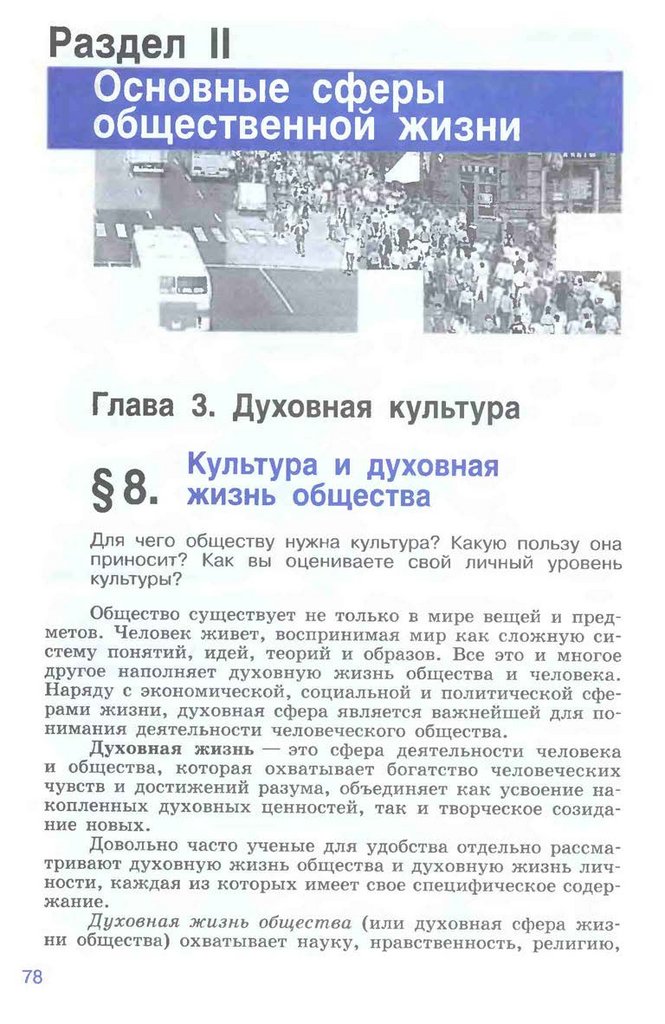 Раздел II
Основные сферы общественной жизни

Глава 3. Духовная культура

§ 8. Культура и духовная жизнь общества

Для чего обществу нужна культура? Какую пользу она приносит? Как вы оцениваете свой личный уровень культуры?

Общество существует не только в мире вещей и предметов. Человек живет, воспринимая мир как сложную систему понятий, идей, теорий и образов. Все это и многое другое наполняет духовную жизнь общества и человека. Наряду с экономической, социальной и политической сферами жизни, духовная сфера является важнейшей для понимания деятельности человеческого общества.

Духовная жизнь — это сфера деятельности человека и общества, которая охватывает богатство человеческих чувств и достижений разума, объединяет как усвоение накопленных духовных ценностей, так и творческое созидание новых.

Довольно часто ученые для удобства отдельно рассматривают духовную жизнь общества и духовную жизнь личности, каждая из которых имеет свое специфическое содержание.

Духовная жизнь общества (или духовная сфера жизни общества) охватывает науку, нравственность, религию,

78